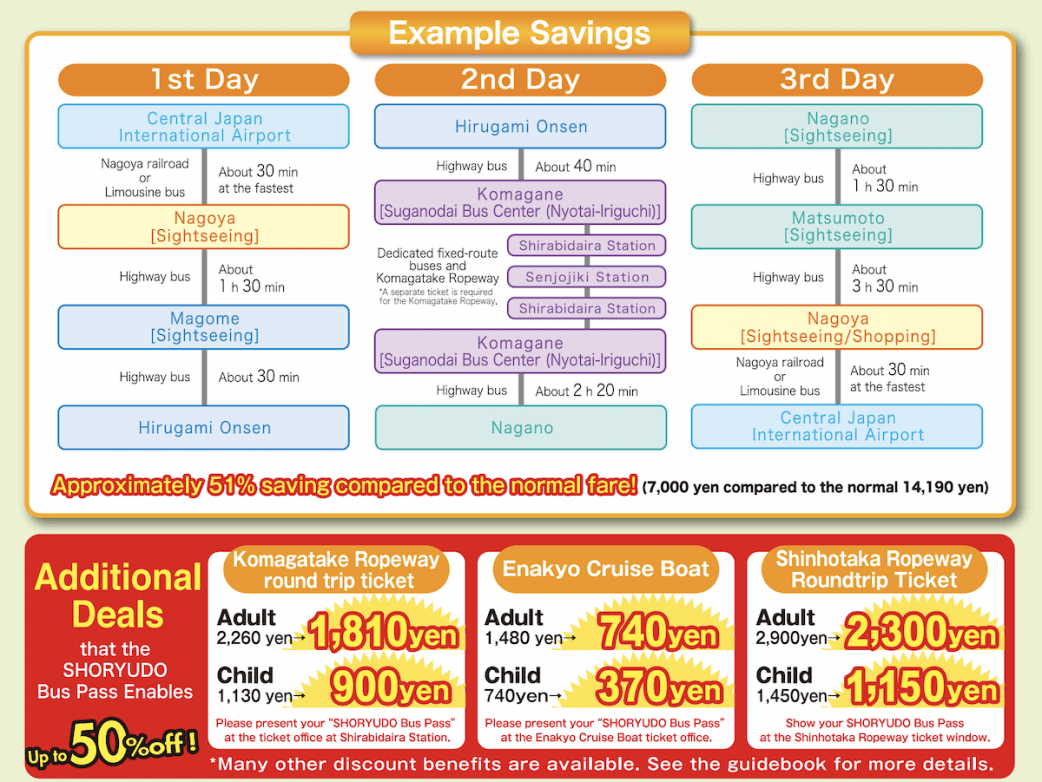 Example Savings

1st Day

Central Japan International Airport

Nagoya railroad or Limousine bus

About 30 min at the fastest

Nagoya [Sightseeing]

Highway bus

About 1 h 30 min

Magome [Sightseeing]

Highway bus

About 30 min

Hirugami Onsen

2nd Day

Hirugami Onsen

Highway bus

About 40 min

Komagane [Suganodai Bus Center (Nyotai-Iriguchi)]

Dedicated fixed-route buses and Komagatake Ropeway

*A separate ticket is required for the Komagatake Ropeway.

Shirabidaira Station

Senjojiki Station

Shirabidaira Station

Komagane [Suganodai Bus Center (Nyotai-Iriguchi)]

Highway bus

About 2 h 20 min

Nagano

3rd Day

Nagano [Sightseeing]

Highway bus

About 1 h 30 min

Matsumoto [Sightseeing]

Highway bus

About 3 h 30 min

Nagoya [Sightseeing/Shopping]

Nagoya railroad or Limousine bus

About 30 min at the fastest

Central Japan International Airport

Approximately 51% saving compared to the normal fare! (7,000 yen compared to the normal 14,190 yen)

Additional Deals that the SHORYUDO Bus Pass Enables

Up to 50%off!

Komagatake Ropeway round trip ticket

Adult 2,260 yen→ 1,810yen

Child 1,130 yen→ 900yen

Please present your "SHORYUDO Bus Pass" at the ticket office at Shirabidaira Station.

Enakyo Cruise Boat

Adult 1,480 yen→ 740yen

Child 740yen→ 370yen

Please present your "SHORYUDO Bus Pass" at the Enakyo Cruise Boat ticket office.

Shinhotaka Ropeway Roundtrip Ticket

Adult 2,900yen→ 2,300yen

Child 1,450yen→ 1,150yen

Show your SHORYUDO Bus Pass at the Shinhotaka Ropeway ticket window.

*Many other discount benefits are available. See the guidebook for more details.